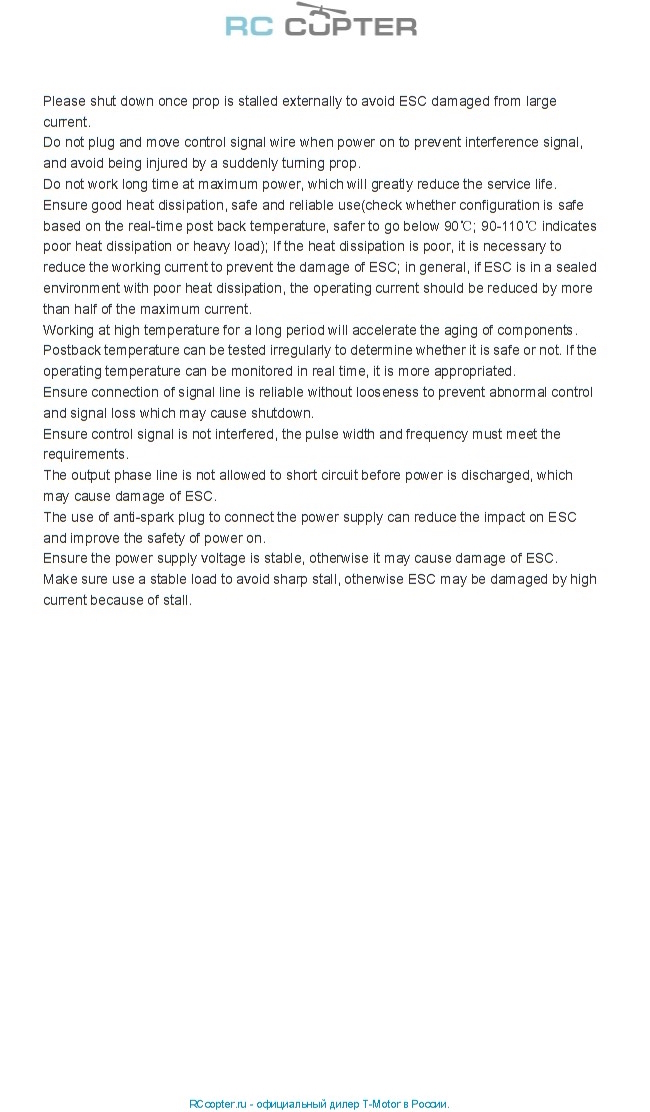 RC COPTER

Please shut down once prop is stalled externally to avoid ESC damaged from large current.
Do not plug and move control signal wire when power on to prevent interference signal, and avoid being injured by a suddenly turning prop.
Do not work long time at maximum power, which will greatly reduce the service life.
Ensure good heat dissipation, safe and reliable use(check whether configuration is safe based on the real-time post back temperature, safer to go below 90℃; 90-110℃ indicates poor heat dissipation or heavy load); If the heat dissipation is poor, it is necessary to reduce the working current to prevent the damage of ESC; in general, if ESC is in a sealed environment with poor heat dissipation, the operating current should be reduced by more than half of the maximum current.
Working at high temperature for a long period will accelerate the aging of components.
Postback temperature can be tested irregularly to determine whether it is safe or not. If the operating temperature can be monitored in real time, it is more appropriated.
Ensure connection of signal line is reliable without looseness to prevent abnormal control and signal loss which may cause shutdown.
Ensure control signal is not interfered, the pulse width and frequency must meet the requirements.
The output phase line is not allowed to short circuit before power is discharged, which may cause damage of ESC.
The use of anti-spark plug to connect the power supply can reduce the impact on ESC and improve the safety of power on.
Ensure the power supply voltage is stable, otherwise it may cause damage of ESC.
Make sure use a stable load to avoid sharp stall, otherwise ESC may be damaged by high current because of stall.

RCcopter.ru - официальный дилер T-Motor в России.